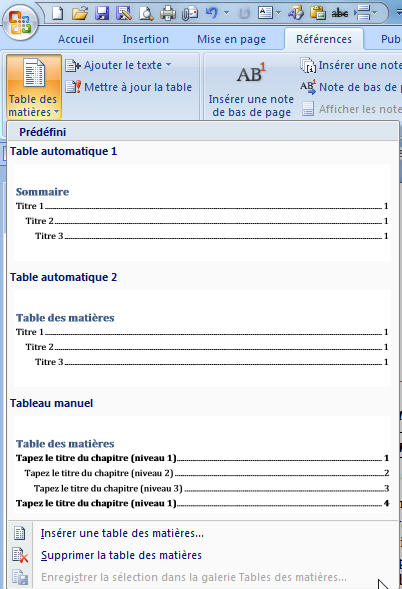 Accueil Insertion Mise en page Références Pub

Table des matières

Ajouter le texte

Mettre à jour la table

AB$^1$

Insérer une note de bas de page

Insérer une note

Note de bas de p

Afficher les note

Prédéfini

Table automatique 1

Sommaire

Titre 1 ........ 1

Titre 2 ........ 1

Titre 3 ........ 1

Table automatique 2

Table des matières

Titre 1 ........ 1

Titre 2 ........ 1

Titre 3 ........ 1

Tableau manuel

Table des matières

Tapez le titre du chapitre (niveau 1) ........ 1

Tapez le titre du chapitre (niveau 2) ........ 2

Tapez le titre du chapitre (niveau 3) ........ 3

Tapez le titre du chapitre (niveau 1) ........ 4

Insérer une table des matières...

Supprimer la table des matières

Enregistrer la sélection dans la galerie Tables des matières...